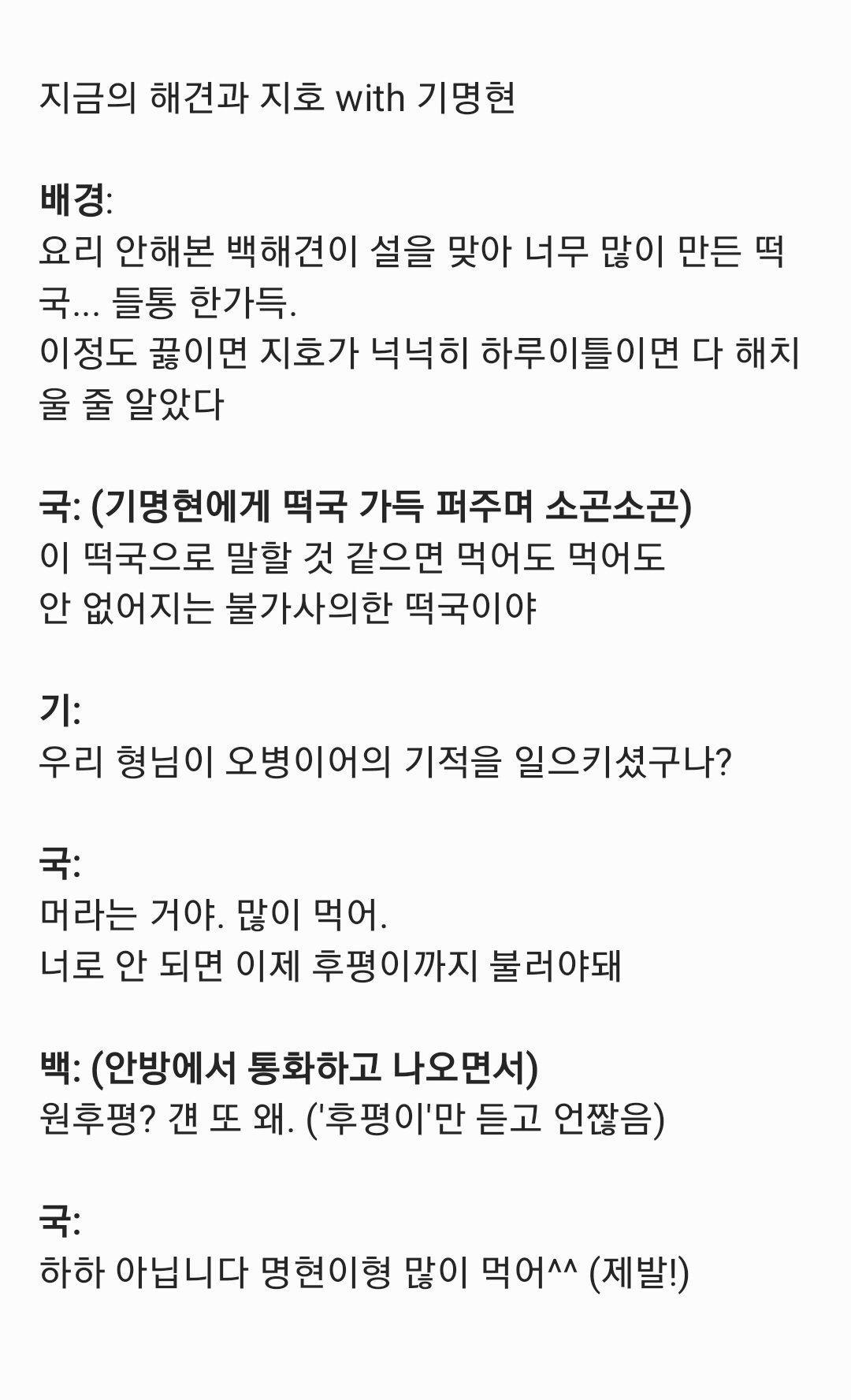 지금의 해견과 지호 with 기명현

배경:
요리 안해본 백해견이 설을 맞아 너무 많이 만든 떡국... 들통 한가득.
이정도 끓이면 지호가 넉넉히 하루이틀이면 다 해치울 줄 알았다

국: (기명현에게 떡국 가득 퍼주며 소곤소곤)
이 떡국으로 말할 것 같으면 먹어도 먹어도
안 없어지는 불가사의한 떡국이야

기:
우리 형님이 오병이어의 기적을 일으키셨구나?

국:
머라는 거야. 많이 먹어.
너로 안 되면 이제 후평이까지 불러야돼

백: (안방에서 통화하고 나오면서)
원후평? 걘 또 왜. ('후평이'만 듣고 언짢음)

국:
하하 아닙니다 명현이형 많이 먹어^^ (제발!)